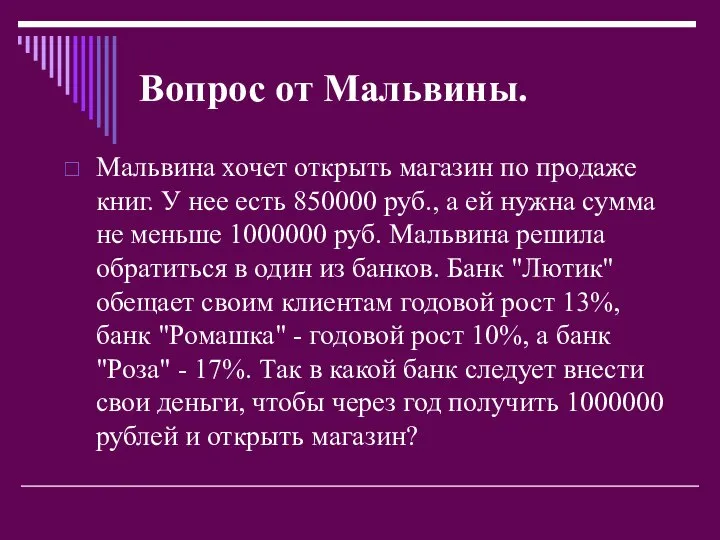 Вопрос от Мальвины.

Мальвина хочет открыть магазин по продаже книг. У нее есть 850000 руб., а ей нужна сумма не меньше 1000000 руб. Мальвина решила обратиться в один из банков. Банк "Лютик" обещает своим клиентам годовой рост 13%, банк "Ромашка" - годовой рост 10%, а банк "Роза" - 17%. Так в какой банк следует внести свои деньги, чтобы через год получить 1000000 рублей и открыть магазин?